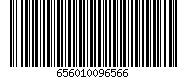 656010096566